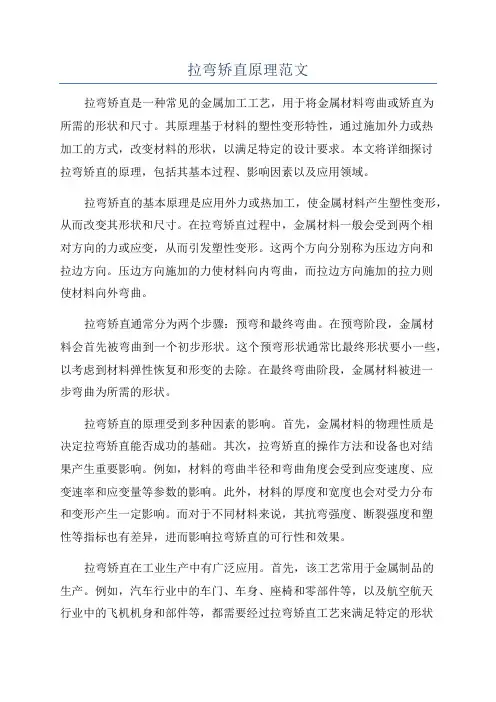 拉弯矫直原理范文

拉弯矫直是一种常见的金属加工工艺，用于将金属材料弯曲或矫直为所需的形状和尺寸。其原理基于材料的塑性变形特性，通过施加外力或热加工的方式，改变材料的形状，以满足特定的设计要求。本文将详细探讨拉弯矫直的原理，包括其基本过程、影响因素以及应用领域。

拉弯矫直的基本原理是应用外力或热加工，使金属材料产生塑性变形，从而改变其形状和尺寸。在拉弯矫直过程中，金属材料一般会受到两个相对方向的力或应变，从而引发塑性变形。这两个方向分别称为压边方向和拉边方向。压边方向施加的力使材料向内弯曲，而拉边方向施加的拉力则使材料向外弯曲。

拉弯矫直通常分为两个步骤：预弯和最终弯曲。在预弯阶段，金属材料会首先被弯曲到一个初步形状。这个预弯形状通常比最终形状要小一些，以考虑到材料弹性恢复和形变的去除。在最终弯曲阶段，金属材料被进一步弯曲为所需的形状。

拉弯矫直的原理受到多种因素的影响。首先，金属材料的物理性质是决定拉弯矫直能否成功的基础。其次，拉弯矫直的操作方法和设备也对结果产生重要影响。例如，材料的弯曲半径和弯曲角度会受到应变速度、应变速率和应变量等参数的影响。此外，材料的厚度和宽度也会对受力分布和变形产生一定影响。而对于不同材料来说，其抗弯强度、断裂强度和塑性等指标也有差异，进而影响拉弯矫直的可行性和效果。

拉弯矫直在工业生产中有广泛应用。首先，该工艺常用于金属制品的生产。例如，汽车行业中的车门、车身、座椅和零部件等，以及航空航天行业中的飞机机身和部件等，都需要经过拉弯矫直工艺来满足特定的形状